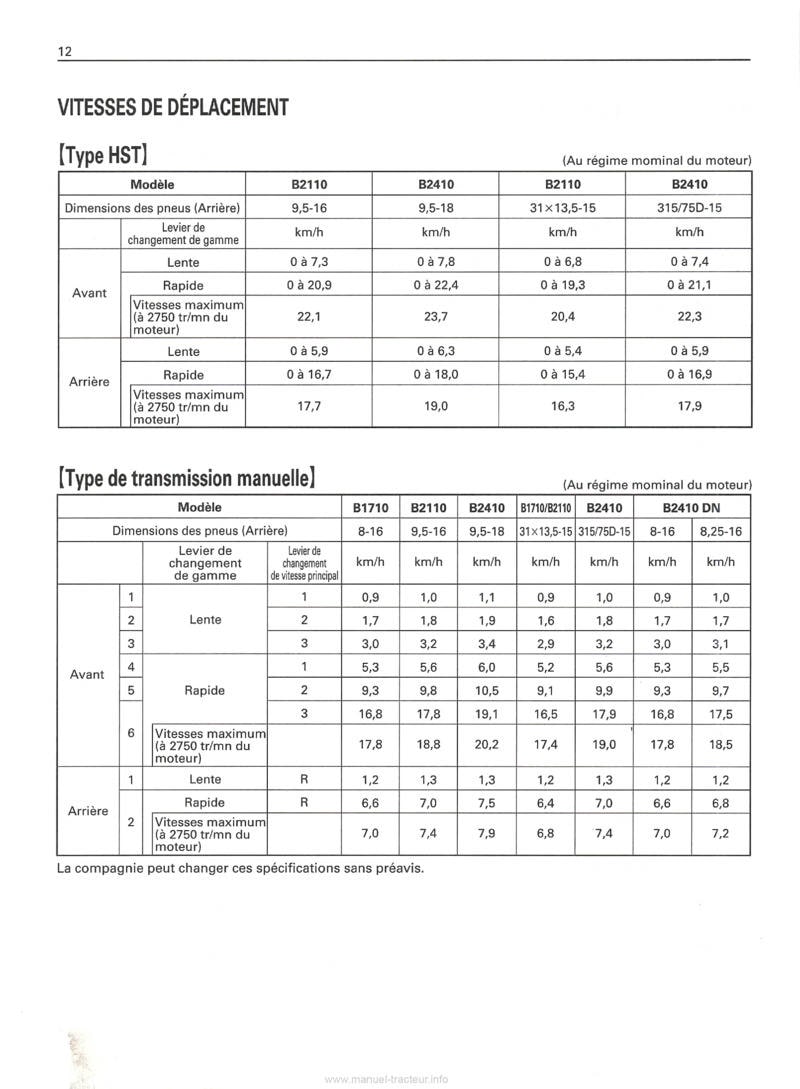 12

VITESSES DE DÉPLACEMENT

[Type HST]

(Au régime mominal du moteur)

| Modèle | | B2110 | B2410 | B2110 | B2410 |
|---|---|---|---|---|---|
| Dimensions des pneus (Arrière) | | 9,5-16 | 9,5-18 | 31×13,5-15 | 315/75D-15 |
| | Levier de changement de gamme | km/h | km/h | km/h | km/h |
| Avant | Lente | 0 à 7,3 | 0 à 7,8 | 0 à 6,8 | 0 à 7,4 |
| | Rapide | 0 à 20,9 | 0 à 22,4 | 0 à 19,3 | 0 à 21,1 |
| | Vitesses maximum (à 2750 tr/mn du moteur) | 22,1 | 23,7 | 20,4 | 22,3 |
| Arrière | Lente | 0 à 5,9 | 0 à 6,3 | 0 à 5,4 | 0 à 5,9 |
| | Rapide | 0 à 16,7 | 0 à 18,0 | 0 à 15,4 | 0 à 16,9 |
| | Vitesses maximum (à 2750 tr/mn du moteur) | 17,7 | 19,0 | 16,3 | 17,9 |

[Type de transmission manuelle]

(Au régime mominal du moteur)

| Modèle | | | | B1710 | B2110 | B2410 | B1710/B2110 | B2410 | B2410 DN | |
|---|---|---|---|---|---|---|---|---|---|---|
| Dimensions des pneus (Arrière) | | | | 8-16 | 9,5-16 | 9,5-18 | 31×13,5-15 | 315/75D-15 | 8-16 | 8,25-16 |
| | | Levier de changement de gamme | Levier de changement de vitesse principal | km/h | km/h | km/h | km/h | km/h | km/h | km/h |
| Avant | 1 | Lente | 1 | 0,9 | 1,0 | 1,1 | 0,9 | 1,0 | 0,9 | 1,0 |
| | 2 | | 2 | 1,7 | 1,8 | 1,9 | 1,6 | 1,8 | 1,7 | 1,7 |
| | 3 | | 3 | 3,0 | 3,2 | 3,4 | 2,9 | 3,2 | 3,0 | 3,1 |
| | 4 | Rapide | 1 | 5,3 | 5,6 | 6,0 | 5,2 | 5,6 | 5,3 | 5,5 |
| | 5 | | 2 | 9,3 | 9,8 | 10,5 | 9,1 | 9,9 | 9,3 | 9,7 |
| | 6 | | 3 | 16,8 | 17,8 | 19,1 | 16,5 | 17,9 | 16,8 | 17,5 |
| | | Vitesses maximum (à 2750 tr/mn du moteur) | | 17,8 | 18,8 | 20,2 | 17,4 | 19,0 | 17,8 | 18,5 |
| Arrière | 1 | Lente | R | 1,2 | 1,3 | 1,3 | 1,2 | 1,3 | 1,2 | 1,2 |
| | 2 | Rapide | R | 6,6 | 7,0 | 7,5 | 6,4 | 7,0 | 6,6 | 6,8 |
| | | Vitesses maximum (à 2750 tr/mn du moteur) | | 7,0 | 7,4 | 7,9 | 6,8 | 7,4 | 7,0 | 7,2 |

La compagnie peut changer ces spécifications sans préavis.

www.manuel-tracteur.info